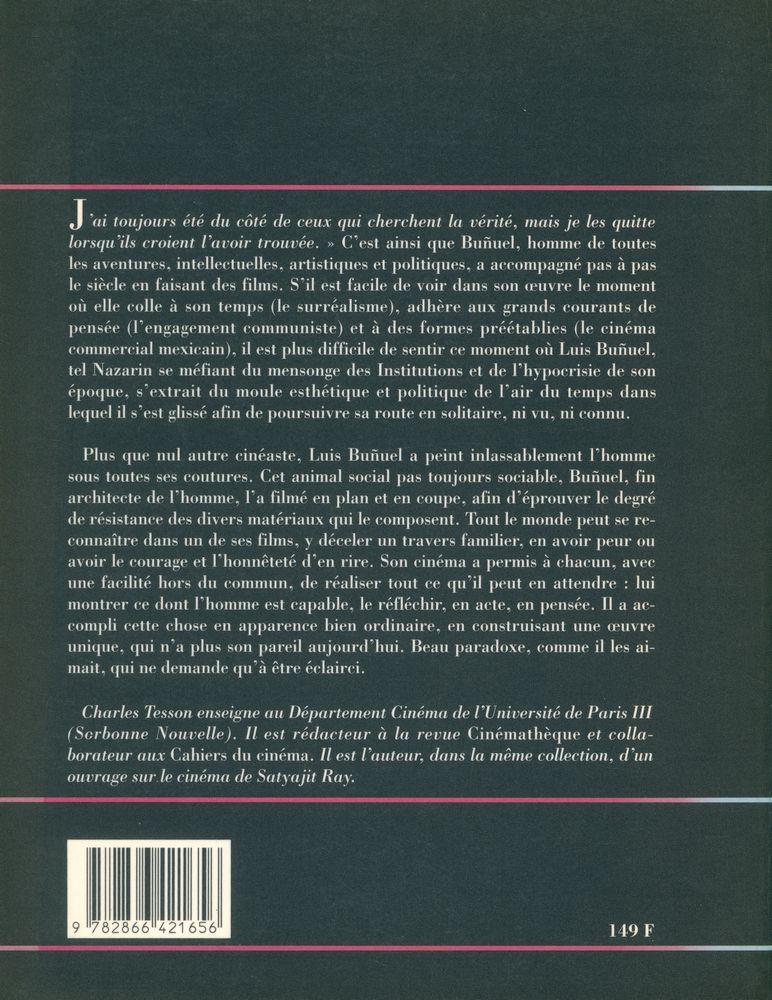 J'ai toujours été du côté de ceux qui cherchent la vérité, mais je les quitte lorsqu'ils croient l'avoir trouvée. » C'est ainsi que Buñuel, homme de toutes les aventures, intellectuelles, artistiques et politiques, a accompagné pas à pas le siècle en faisant des films. S'il est facile de voir dans son œuvre le moment où elle colle à son temps (le surréalisme), adhère aux grands courants de pensée (l'engagement communiste) et à des formes préétablies (le cinéma commercial mexicain), il est plus difficile de sentir ce moment où Luis Buñuel, tel Nazarin se méfiant du mensonge des Institutions et de l'hypocrisie de son époque, s'extrait du moule esthétique et politique de l'air du temps dans lequel il s'est glissé afin de poursuivre sa route en solitaire, ni vu, ni connu.

Plus que nul autre cinéaste, Luis Buñuel a peint inlassablement l'homme sous toutes ses coutures. Cet animal social pas toujours sociable, Buñuel, fin architecte de l'homme, l'a filmé en plan et en coupe, afin d'éprouver le degré de résistance des divers matériaux qui le composent. Tout le monde peut se reconnaître dans un de ses films, y déceler un travers familier, en avoir peur ou avoir le courage et l'honnêteté d'en rire. Son cinéma a permis à chacun, avec une facilité hors du commun, de réaliser tout ce qu'il peut en attendre : lui montrer ce dont l'homme est capable, le réfléchir, en acte, en pensée. Il a accompli cette chose en apparence bien ordinaire, en construisant une œuvre unique, qui n'a plus son pareil aujourd'hui. Beau paradoxe, comme il les aimait, qui ne demande qu'à être éclairci.

Charles Tesson enseigne au Département Cinéma de l'Université de Paris III (Sorbonne Nouvelle). Il est rédacteur à la revue Cinémathèque et collaborateur aux Cahiers du cinéma. Il est l'auteur, dans la même collection, d'un ouvrage sur le cinéma de Satyajit Ray.

9 782866 421656

149 F